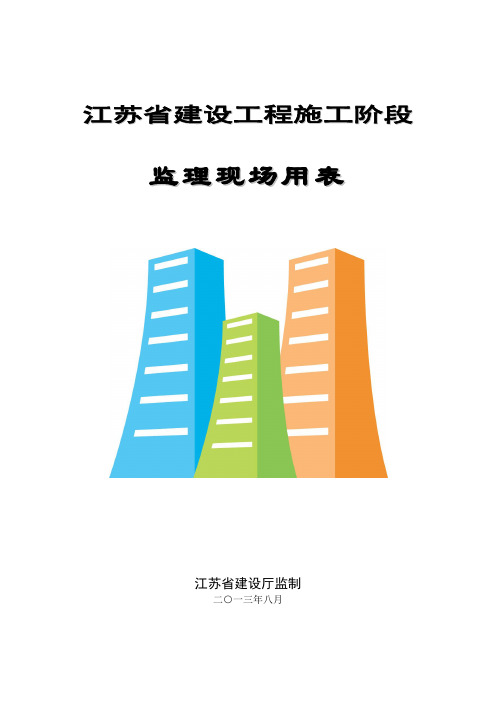 江苏省建设工程施工阶段

监理现场用表

江苏省建设厅监制
二〇一三年八月